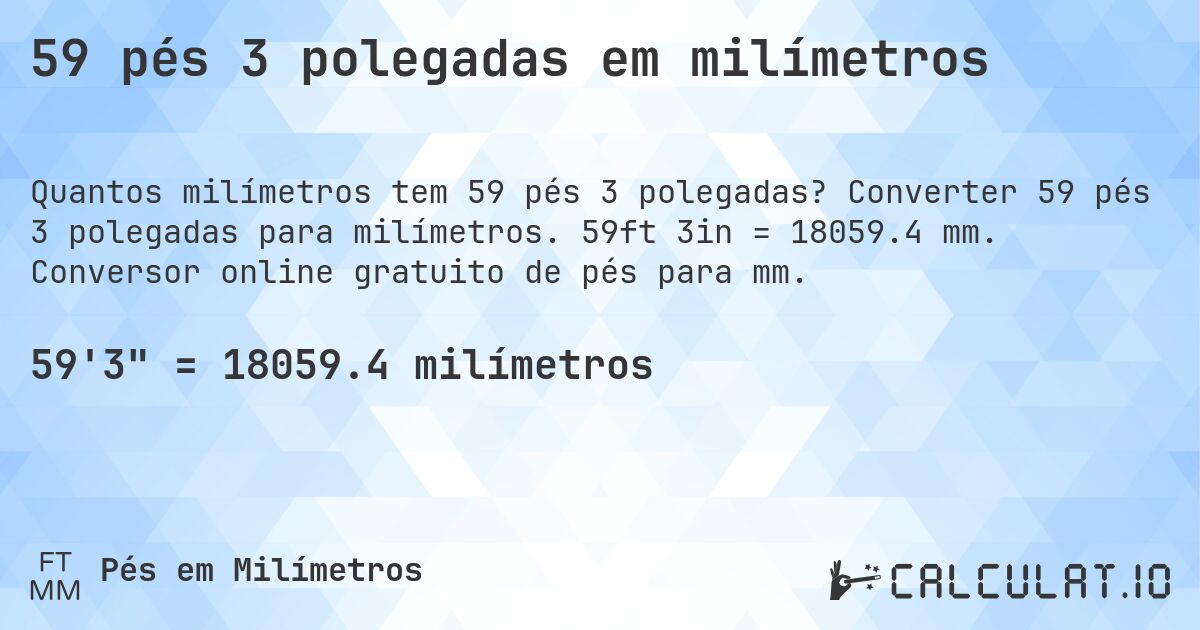 59 pés 3 polegadas em milímetros

Quantos milímetros tem 59 pés 3 polegadas? Converter 59 pés 3 polegadas para milímetros. 59ft 3in = 18059.4 mm. Conversor online gratuito de pés para mm.

59'3" = 18059.4 milímetros

FT
MM
Pés em Milímetros

CALCULAT.IO